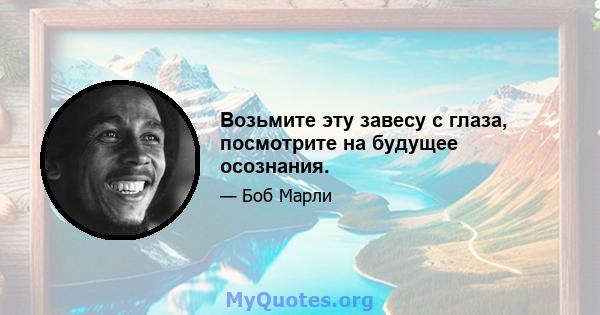 Возьмите эту завесу с глаза, посмотрите на будущее осознания.

— Боб Марли

MyQuotes.org